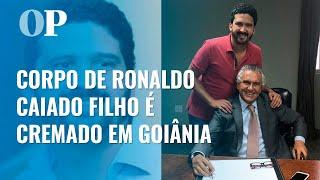 OP

CORPO DE RONALDO CAIADO FILHO É CREMADO EM GOIÂNIA